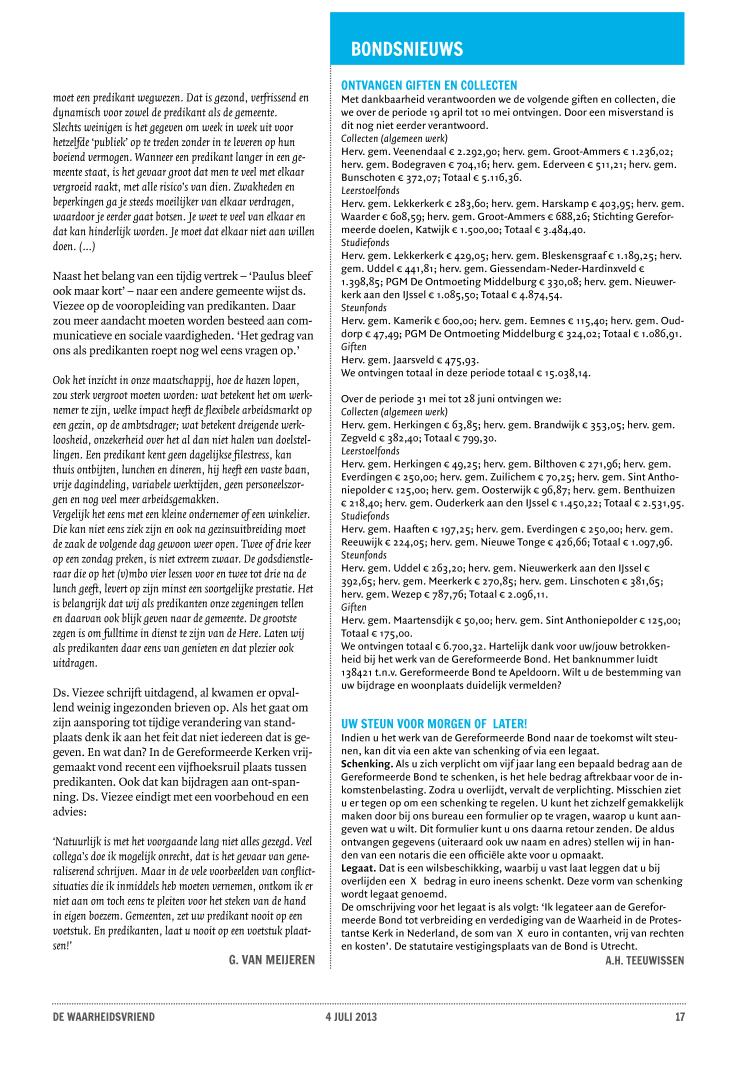 moet een predikant wegwezen. Dat is gezond, verfrissend en dynamisch voor zowel de predikant als de gemeente. Slechts weinigen is het gegeven om week in week uit voor hetzelfde 'publiek' op te treden zonder in te leveren op hun boeiend vermogen. Wanneer een predikant langer in een gemeente staat, is het gevaar groot dat men te veel met elkaar vergroeid raakt, met alle risico's van dien. Zwakheden en beperkingen ga je steeds moeilijker van elkaar verdragen, waardoor je eerder gaat botsen. Je weet te veel van elkaar en dat kan hinderlijk worden. Je moet dat elkaar niet aan willen doen. (...)

Naast het belang van een tijdig vertrek – 'Paulus bleef ook maar kort' – naar een andere gemeente wijst ds. Viezee op de vooropleiding van predikanten. Daar zou meer aandacht moeten worden besteed aan communicatieve en sociale vaardigheden. 'Het gedrag van ons als predikanten roept nog wel eens vragen op.'

Ook het inzicht in onze maatschappij, hoe de hazen lopen, zou sterk vergroot moeten worden: wat betekent het om werknemer te zijn, welke impact heeft de flexibele arbeidsmarkt op een gezin, op de ambtsdrager; wat betekent dreigende werkloosheid, onzekerheid over het al dan niet halen van doelstellingen. Een predikant kent geen dagelijkse filestress, kan thuis ontbijten, lunchen en dineren, hij heeft een vaste baan, vrije dagindeling, variabele werktijden, geen personeelszorgen en nog veel meer arbeidsgemakken.
Vergelijk het eens met een kleine ondernemer of een winkelier. Die kan niet eens ziek zijn en ook na gezinsuitbreiding moet de zaak de volgende dag gewoon weer open. Twee of drie keer op een zondag preken, is niet extreem zwaar. De godsdienstleraar die op het (v)mbo vier lessen voor en twee tot drie na de lunch geeft, levert op zijn minst een soortgelijke prestatie. Het is belangrijk dat wij als predikanten onze zegeningen tellen en daarvan ook blijk geven naar de gemeente. De grootste zegen is om fulltime in dienst te zijn van de Here. Laten wij als predikanten daar eens van genieten en dat plezier ook uitdragen.

Ds. Viezee schrijft uitdagend, al kwamen er opvallend weinig ingezonden brieven op. Als het gaat om zijn aansporing tot tijdige verandering van standplaats denk ik aan het feit dat niet iedereen dat is gegeven. En wat dan? In de Gereformeerde Kerken vrijgemaakt vond recent een vijfhoeksruil plaats tussen predikanten. Ook dat kan bijdragen aan ont-spanning. Ds. Viezee eindigt met een voorbehoud en een advies:

'Natuurlijk is met het voorgaande lang niet alles gezegd. Veel collega's doe ik mogelijk onrecht, dat is het gevaar van generaliserend schrijven. Maar in de vele voorbeelden van conflictsituaties die ik inmiddels heb moeten vernemen, ontkom ik er niet aan om toch eens te pleiten voor het steken van de hand in eigen boezem. Gemeenten, zet uw predikant nooit op een voetstuk. En predikanten, laat u nooit op een voetstuk plaatsen!'

G. VAN MEIJEREN

BONDSNIEUWS

ONTVANGEN GIFTEN EN COLLECTEN
Met dankbaarheid verantwoorden we de volgende giften en collecten, die we over de periode 19 april tot 10 mei ontvingen. Door een misverstand is dit nog niet eerder verantwoord.
Collecten (algemeen werk)
Herv. gem. Veenendaal € 2.292,90; herv. gem. Groot-Ammers € 1.236,02; herv. gem. Bodegraven € 704,16; herv. gem. Ederveen € 511,21; herv. gem. Bunschoten € 372,07; Totaal € 5.116,36.
Leerstoelfonds
Herv. gem. Lekkerkerk € 283,60; herv. gem. Harskamp € 403,95; herv. gem. Waarder € 608,59; herv. gem. Groot-Ammers € 688,26; Stichting Gereformeerde doelen, Katwijk € 1.500,00; Totaal € 3.484,40.
Studiefonds
Herv. gem. Lekkerkerk € 429,05; herv. gem. Bleskensgraaf € 1.189,25; herv. gem. Uddel € 441,81; herv. gem. Giessendam-Neder-Hardinxveld € 1.398,85; PGM De Ontmoeting Middelburg € 330,08; herv. gem. Nieuwerkerk aan den IJssel € 1.085,50; Totaal € 4.874,54.
Steunfonds
Herv. gem. Kamerik € 600,00; herv. gem. Eemnes € 115,40; herv. gem. Ouddorp € 47,49; PGM De Ontmoeting Middelburg € 324,02; Totaal € 1.086,91.
Giften
Herv. gem. Jaarsveld € 475,93.
We ontvingen totaal in deze periode totaal € 15.038,14.

Over de periode 31 mei tot 28 juni ontvingen we:
Collecten (algemeen werk)
Herv. gem. Herkingen € 63,85; herv. gem. Brandwijk € 353,05; herv. gem. Zegveld € 382,40; Totaal € 799,30.
Leerstoelfonds
Herv. gem. Herkingen € 49,25; herv. gem. Bilthoven € 271,96; herv. gem. Everdingen € 250,00; herv. gem. Zuilichem € 70,25; herv. gem. Sint Anthoniepolder € 125,00; herv. gem. Oosterwijk € 96,87; herv. gem. Benthuizen € 218,40; herv. gem. Ouderkerk aan den IJssel € 1.450,22; Totaal € 2.531,95.
Studiefonds
Herv. gem. Haaften € 197,25; herv. gem. Everdingen € 250,00; herv. gem. Reeuwijk € 224,05; herv. gem. Nieuwe Tonge € 426,66; Totaal € 1.097,96.
Steunfonds
Herv. gem. Uddel € 263,20; herv. gem. Nieuwerkerk aan den IJssel € 392,65; herv. gem. Meerkerk € 270,85; herv. gem. Linschoten € 381,65; herv. gem. Wezep € 787,76; Totaal € 2.096,11.
Giften
Herv. gem. Maartensdijk € 50,00; herv. gem. Sint Anthoniepolder € 125,00; Totaal € 175,00.
We ontvingen totaal € 6.700,32. Hartelijk dank voor uw/jouw betrokkenheid bij het werk van de Gereformeerde Bond. Het banknummer luidt 138421 t.n.v. Gereformeerde Bond te Apeldoorn. Wilt u de bestemming van uw bijdrage en woonplaats duidelijk vermelden?

UW STEUN VOOR MORGEN OF LATER!
Indien u het werk van de Gereformeerde Bond naar de toekomst wilt steunen, kan dit via een akte van schenking of via een legaat.
Schenking. Als u zich verplicht om vijf jaar lang een bepaald bedrag aan de Gereformeerde Bond te schenken, is het hele bedrag aftrekbaar voor de inkomstenbelasting. Zodra u overlijdt, vervalt de verplichting. Misschien ziet u er tegen op om een schenking te regelen. U kunt het zichzelf gemakkelijk maken door bij ons bureau een formulier op te vragen, waarop u kunt aangeven wat u wilt. Dit formulier kunt u ons daarna retour zenden. De aldus ontvangen gegevens (uiteraard ook uw naam en adres) stellen wij in handen van een notaris die een officiële akte voor u opmaakt.
Legaat. Dat is een wilsbeschikking, waarbij u vast laat leggen dat u bij overlijden een X bedrag in euro ineens schenkt. Deze vorm van schenking wordt legaat genoemd.
De omschrijving voor het legaat is als volgt: 'Ik legateer aan de Gereformeerde Bond tot verbreiding en verdediging van de Waarheid in de Protestantse Kerk in Nederland, de som van X euro in contanten, vrij van rechten en kosten'. De statutaire vestigingsplaats van de Bond is Utrecht.

A.H. TEEUWISSEN

DE WAARHEIDSVRIEND 4 JULI 2013 17